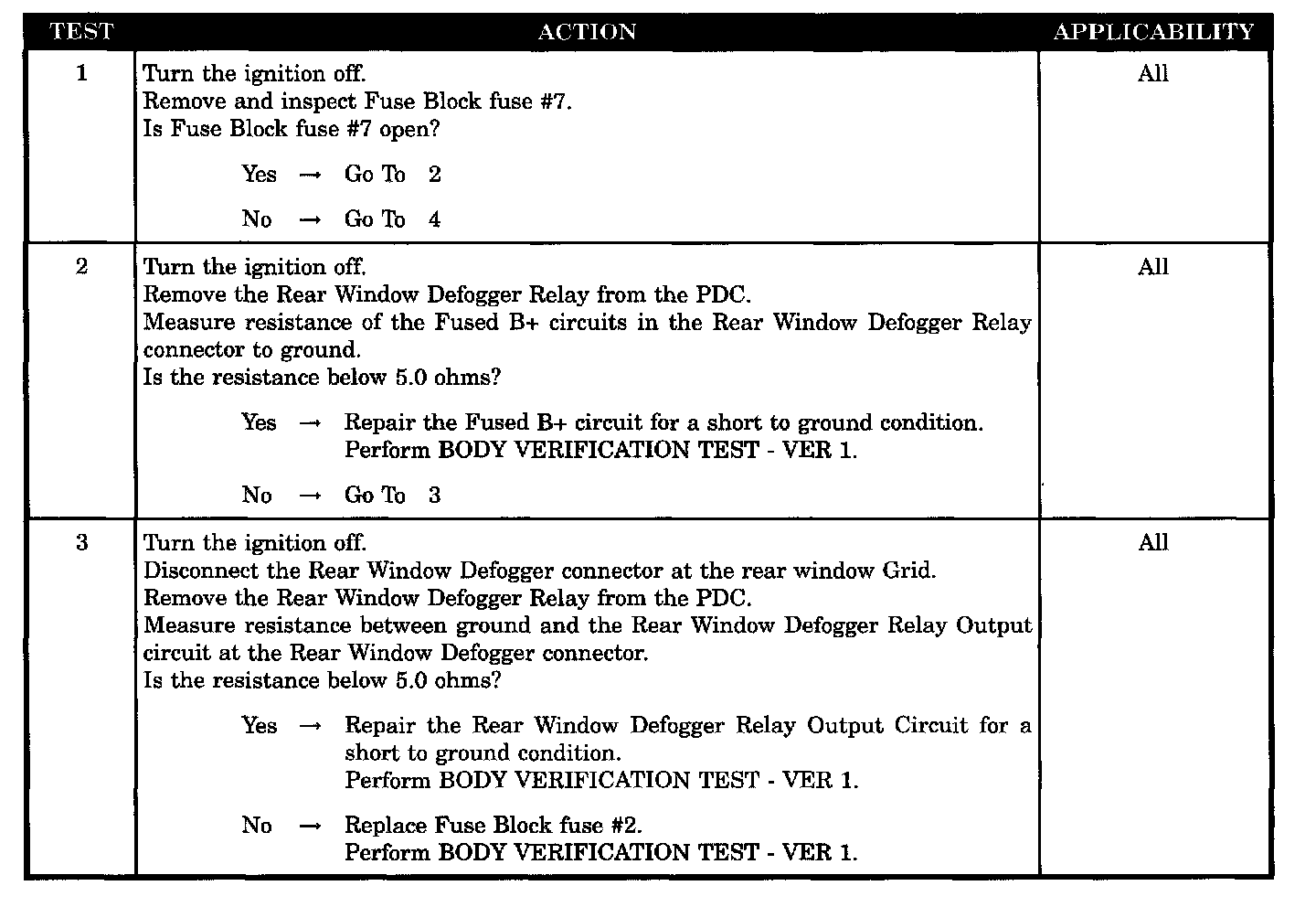 | TEST | ACTION | APPLICABILITY |
|---|---|---|
| 1 | Turn the ignition off.<br>Remove and inspect Fuse Block fuse #7.<br>Is Fuse Block fuse #7 open?<br><br>Yes → Go To 2<br><br>No → Go To 4 | All |
| 2 | Turn the ignition off.<br>Remove the Rear Window Defogger Relay from the PDC.<br>Measure resistance of the Fused B+ circuits in the Rear Window Defogger Relay connector to ground.<br>Is the resistance below 5.0 ohms?<br><br>Yes → Repair the Fused B+ circuit for a short to ground condition.<br>Perform BODY VERIFICATION TEST - VER 1.<br><br>No → Go To 3 | All |
| 3 | Turn the ignition off.<br>Disconnect the Rear Window Defogger connector at the rear window Grid.<br>Remove the Rear Window Defogger Relay from the PDC.<br>Measure resistance between ground and the Rear Window Defogger Relay Output circuit at the Rear Window Defogger connector.<br>Is the resistance below 5.0 ohms?<br><br>Yes → Repair the Rear Window Defogger Relay Output Circuit for a short to ground condition.<br>Perform BODY VERIFICATION TEST - VER 1.<br><br>No → Replace Fuse Block fuse #2.<br>Perform BODY VERIFICATION TEST - VER 1. | All |